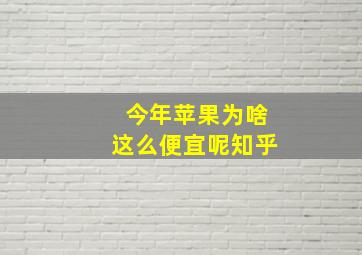 今年苹果为啥
这么便宜呢知乎